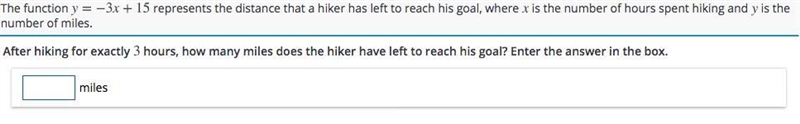 The function $y = -3x + 15$ represents the distance that a hiker has left to reach his goal, where $x$ is the number of hours spent hiking and $y$ is the number of miles.

After hiking for exactly $3$ hours, how many miles does the hiker have left to reach his goal? Enter the answer in the box.

miles